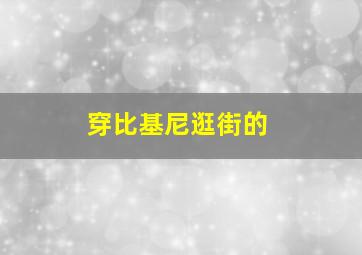 穿比基尼逛街的